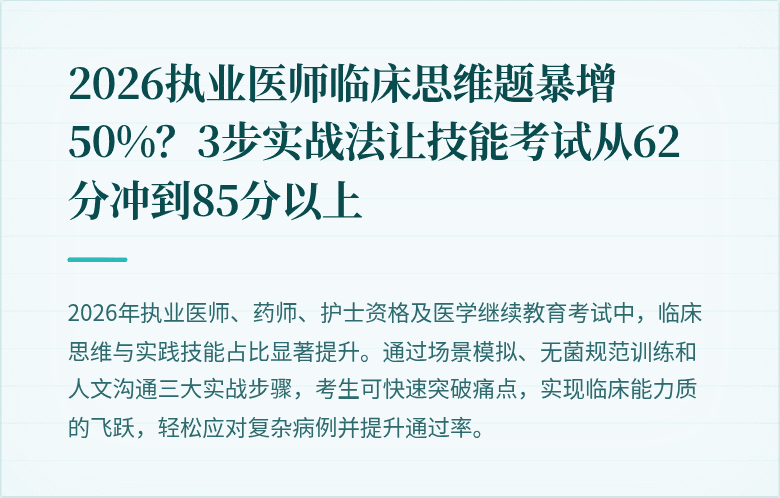 2026执业医师临床思维题暴增50%？3步实战法让技能考试从62分冲到85分以上

2026年执业医师、药师、护士资格及医学继续教育考试中，临床思维与实践技能占比显著提升。通过场景模拟、无菌规范训练和人文沟通三大实战步骤，考生可快速突破痛点，实现临床能力质的飞跃，轻松应对复杂病例并提升通过率。